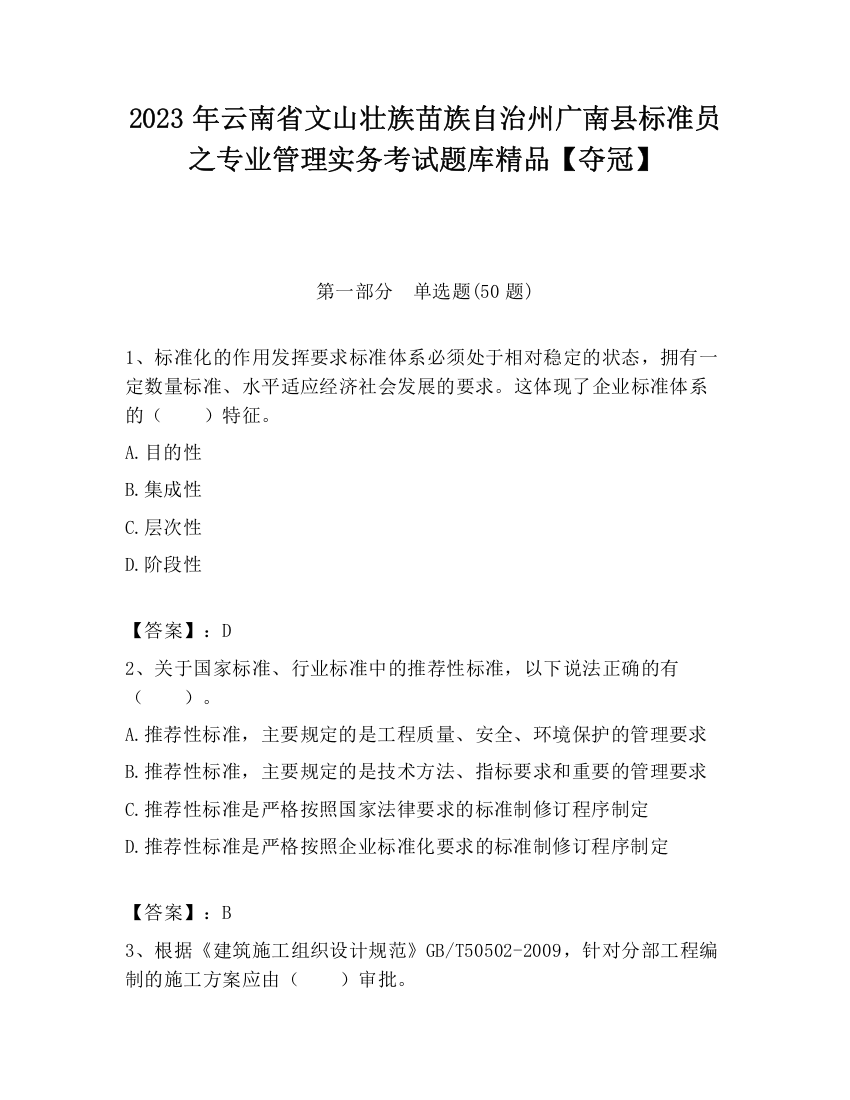 2023 年云南省文山壮族苗族自治州广南县标准员之专业管理实务考试题库精品【夺冠】

第一部分　单选题(50 题)

1、标准化的作用发挥要求标准体系必须处于相对稳定的状态，拥有一定数量标准、水平适应经济社会发展的要求。这体现了企业标准体系的（　　）特征。

A.目的性

B.集成性

C.层次性

D.阶段性

【答案】：D

2、关于国家标准、行业标准中的推荐性标准，以下说法正确的有（　　）。

A.推荐性标准，主要规定的是工程质量、安全、环境保护的管理要求

B.推荐性标准，主要规定的是技术方法、指标要求和重要的管理要求

C.推荐性标准是严格按照国家法律要求的标准制修订程序制定

D.推荐性标准是严格按照企业标准化要求的标准制修订程序制定

【答案】：B

3、根据《建筑施工组织设计规范》GB/T50502-2009，针对分部工程编制的施工方案应由（　　）审批。